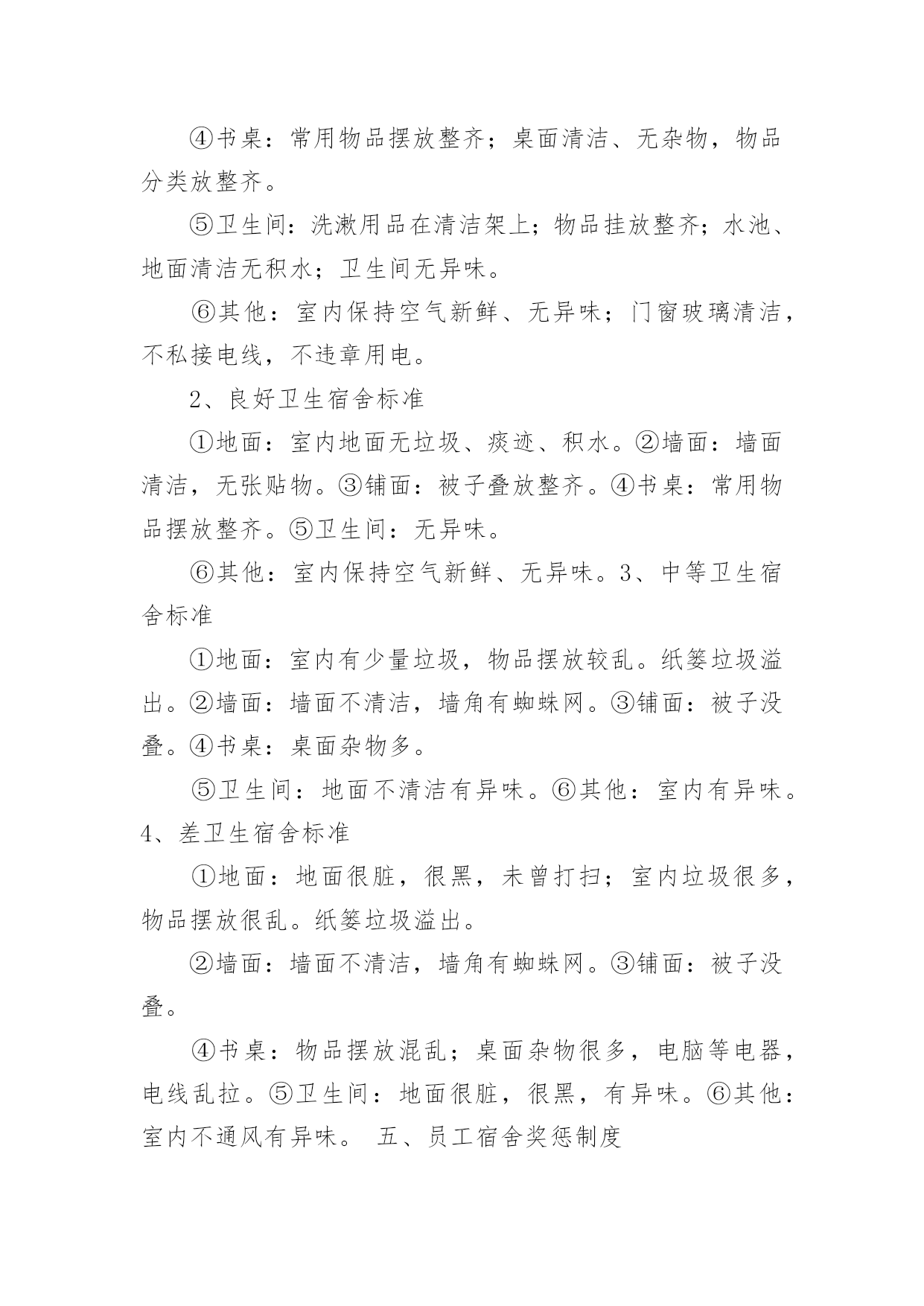 ④书桌：常用物品摆放整齐；桌面清洁、无杂物，物品分类放整齐。

⑤卫生间：洗漱用品在清洁架上；物品挂放整齐；水池、地面清洁无积水；卫生间无异味。

⑥其他：室内保持空气新鲜、无异味；门窗玻璃清洁，不私接电线，不违章用电。

2、良好卫生宿舍标准

①地面：室内地面无垃圾、痰迹、积水。②墙面：墙面清洁，无张贴物。③铺面：被子叠放整齐。④书桌：常用物品摆放整齐。⑤卫生间：无异味。

⑥其他：室内保持空气新鲜、无异味。3、中等卫生宿舍标准

①地面：室内有少量垃圾，物品摆放较乱。纸篓垃圾溢出。②墙面：墙面不清洁，墙角有蜘蛛网。③铺面：被子没叠。④书桌：桌面杂物多。

⑤卫生间：地面不清洁有异味。⑥其他：室内有异味。4、差卫生宿舍标准

①地面：地面很脏，很黑，未曾打扫；室内垃圾很多，物品摆放很乱。纸篓垃圾溢出。

②墙面：墙面不清洁，墙角有蜘蛛网。③铺面：被子没叠。

④书桌：物品摆放混乱；桌面杂物很多，电脑等电器，电线乱拉。⑤卫生间：地面很脏，很黑，有异味。⑥其他：室内不通风有异味。 五、员工宿舍奖惩制度